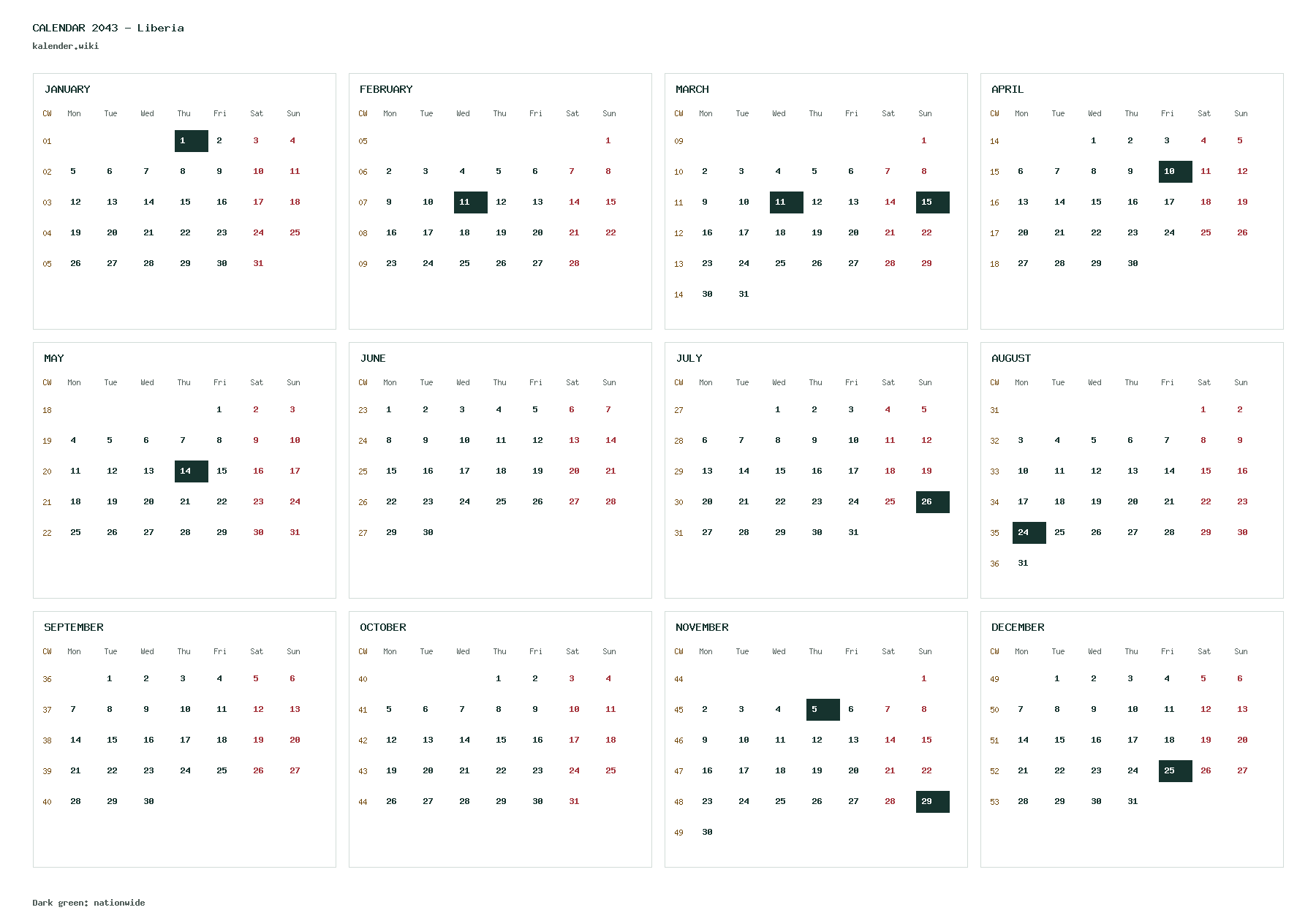 CALENDAR 2043 - Liberia
kalender.wiki

JANUARY

| CW | Mon | Tue | Wed | Thu | Fri | Sat | Sun |
|---|---|---|---|---|---|---|---|
| 01 | | | | 1 | 2 | 3 | 4 |
| 02 | 5 | 6 | 7 | 8 | 9 | 10 | 11 |
| 03 | 12 | 13 | 14 | 15 | 16 | 17 | 18 |
| 04 | 19 | 20 | 21 | 22 | 23 | 24 | 25 |
| 05 | 26 | 27 | 28 | 29 | 30 | 31 | |

FEBRUARY

| CW | Mon | Tue | Wed | Thu | Fri | Sat | Sun |
|---|---|---|---|---|---|---|---|
| 05 | | | | | | | 1 |
| 06 | 2 | 3 | 4 | 5 | 6 | 7 | 8 |
| 07 | 9 | 10 | 11 | 12 | 13 | 14 | 15 |
| 08 | 16 | 17 | 18 | 19 | 20 | 21 | 22 |
| 09 | 23 | 24 | 25 | 26 | 27 | 28 | |

MARCH

| CW | Mon | Tue | Wed | Thu | Fri | Sat | Sun |
|---|---|---|---|---|---|---|---|
| 09 | | | | | | | 1 |
| 10 | 2 | 3 | 4 | 5 | 6 | 7 | 8 |
| 11 | 9 | 10 | 11 | 12 | 13 | 14 | 15 |
| 12 | 16 | 17 | 18 | 19 | 20 | 21 | 22 |
| 13 | 23 | 24 | 25 | 26 | 27 | 28 | 29 |
| 14 | 30 | 31 | | | | | |

APRIL

| CW | Mon | Tue | Wed | Thu | Fri | Sat | Sun |
|---|---|---|---|---|---|---|---|
| 14 | | | 1 | 2 | 3 | 4 | 5 |
| 15 | 6 | 7 | 8 | 9 | 10 | 11 | 12 |
| 16 | 13 | 14 | 15 | 16 | 17 | 18 | 19 |
| 17 | 20 | 21 | 22 | 23 | 24 | 25 | 26 |
| 18 | 27 | 28 | 29 | 30 | | | |

MAY

| CW | Mon | Tue | Wed | Thu | Fri | Sat | Sun |
|---|---|---|---|---|---|---|---|
| 18 | | | | | 1 | 2 | 3 |
| 19 | 4 | 5 | 6 | 7 | 8 | 9 | 10 |
| 20 | 11 | 12 | 13 | 14 | 15 | 16 | 17 |
| 21 | 18 | 19 | 20 | 21 | 22 | 23 | 24 |
| 22 | 25 | 26 | 27 | 28 | 29 | 30 | 31 |

JUNE

| CW | Mon | Tue | Wed | Thu | Fri | Sat | Sun |
|---|---|---|---|---|---|---|---|
| 23 | 1 | 2 | 3 | 4 | 5 | 6 | 7 |
| 24 | 8 | 9 | 10 | 11 | 12 | 13 | 14 |
| 25 | 15 | 16 | 17 | 18 | 19 | 20 | 21 |
| 26 | 22 | 23 | 24 | 25 | 26 | 27 | 28 |
| 27 | 29 | 30 | | | | | |

JULY

| CW | Mon | Tue | Wed | Thu | Fri | Sat | Sun |
|---|---|---|---|---|---|---|---|
| 27 | | | 1 | 2 | 3 | 4 | 5 |
| 28 | 6 | 7 | 8 | 9 | 10 | 11 | 12 |
| 29 | 13 | 14 | 15 | 16 | 17 | 18 | 19 |
| 30 | 20 | 21 | 22 | 23 | 24 | 25 | 26 |
| 31 | 27 | 28 | 29 | 30 | 31 | | |

AUGUST

| CW | Mon | Tue | Wed | Thu | Fri | Sat | Sun |
|---|---|---|---|---|---|---|---|
| 31 | | | | | | 1 | 2 |
| 32 | 3 | 4 | 5 | 6 | 7 | 8 | 9 |
| 33 | 10 | 11 | 12 | 13 | 14 | 15 | 16 |
| 34 | 17 | 18 | 19 | 20 | 21 | 22 | 23 |
| 35 | 24 | 25 | 26 | 27 | 28 | 29 | 30 |
| 36 | 31 | | | | | | |

SEPTEMBER

| CW | Mon | Tue | Wed | Thu | Fri | Sat | Sun |
|---|---|---|---|---|---|---|---|
| 36 | | 1 | 2 | 3 | 4 | 5 | 6 |
| 37 | 7 | 8 | 9 | 10 | 11 | 12 | 13 |
| 38 | 14 | 15 | 16 | 17 | 18 | 19 | 20 |
| 39 | 21 | 22 | 23 | 24 | 25 | 26 | 27 |
| 40 | 28 | 29 | 30 | | | | |

OCTOBER

| CW | Mon | Tue | Wed | Thu | Fri | Sat | Sun |
|---|---|---|---|---|---|---|---|
| 40 | | | | 1 | 2 | 3 | 4 |
| 41 | 5 | 6 | 7 | 8 | 9 | 10 | 11 |
| 42 | 12 | 13 | 14 | 15 | 16 | 17 | 18 |
| 43 | 19 | 20 | 21 | 22 | 23 | 24 | 25 |
| 44 | 26 | 27 | 28 | 29 | 30 | 31 | |

NOVEMBER

| CW | Mon | Tue | Wed | Thu | Fri | Sat | Sun |
|---|---|---|---|---|---|---|---|
| 44 | | | | | | | 1 |
| 45 | 2 | 3 | 4 | 5 | 6 | 7 | 8 |
| 46 | 9 | 10 | 11 | 12 | 13 | 14 | 15 |
| 47 | 16 | 17 | 18 | 19 | 20 | 21 | 22 |
| 48 | 23 | 24 | 25 | 26 | 27 | 28 | 29 |
| 49 | 30 | | | | | | |

DECEMBER

| CW | Mon | Tue | Wed | Thu | Fri | Sat | Sun |
|---|---|---|---|---|---|---|---|
| 49 | | 1 | 2 | 3 | 4 | 5 | 6 |
| 50 | 7 | 8 | 9 | 10 | 11 | 12 | 13 |
| 51 | 14 | 15 | 16 | 17 | 18 | 19 | 20 |
| 52 | 21 | 22 | 23 | 24 | 25 | 26 | 27 |
| 53 | 28 | 29 | 30 | 31 | | | |

Dark green: nationwide